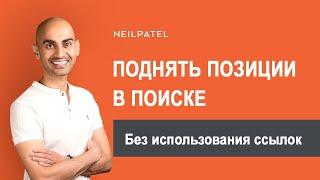 NEILPATEL

ПОДНЯТЬ ПОЗИЦИИ В ПОИСКЕ

Без использования ссылок